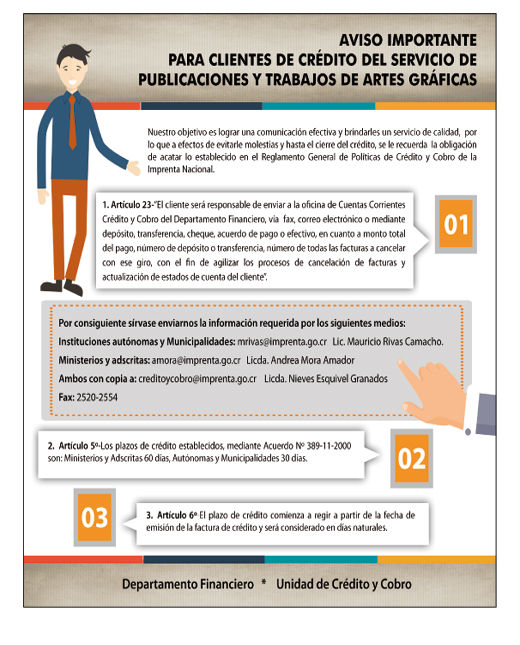 AVISO IMPORTANTE
PARA CLIENTES DE CRÉDITO DEL SERVICIO DE PUBLICACIONES Y TRABAJOS DE ARTES GRÁFICAS

Nuestro objetivo es lograr una comunicación efectiva y brindarles un servicio de calidad, por lo que a efectos de evitarle molestias y hasta el cierre del crédito, se le recuerda la obligación de acatar lo establecido en el Reglamento General de Políticas de Crédito y Cobro de la Imprenta Nacional.

1. Artículo 23-"El cliente será responsable de enviar a la oficina de Cuentas Corrientes Crédito y Cobro del Departamento Financiero, vía fax, correo electrónico o mediante depósito, transferencia, cheque, acuerdo de pago o efectivo, en cuanto a monto total del pago, número de depósito o transferencia, número de todas las facturas a cancelar con ese giro, con el fin de agilizar los procesos de cancelación de facturas y actualización de estados de cuenta del cliente".

01

Por consiguiente sírvase enviarnos la información requerida por los siguientes medios:
Instituciones autónomas y Municipalidades: mrivas@imprenta.go.cr Lic. Mauricio Rivas Camacho.
Ministerios y adscritas: amora@imprenta.go.cr Licda. Andrea Mora Amador
Ambos con copia a: creditoycobro@imprenta.go.cr Licda. Nieves Esquivel Granados
Fax: 2520-2554

2. Artículo 5º-Los plazos de crédito establecidos, mediante Acuerdo Nº 389-11-2000 son: Ministerios y Adscritas 60 días, Autónomas y Municipalidades 30 días.

02

03

3. Artículo 6º El plazo de crédito comienza a regir a partir de la fecha de emisión de la factura de crédito y será considerado en días naturales.

Departamento Financiero * Unidad de Crédito y Cobro